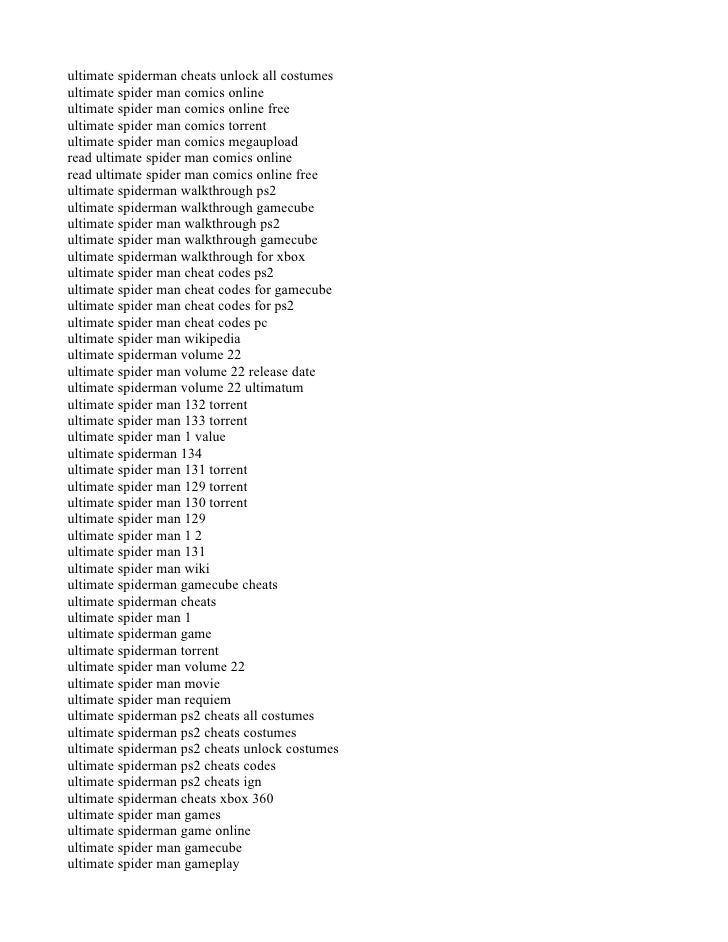 ultimate spiderman cheats unlock all costumes
ultimate spider man comics online
ultimate spider man comics online free
ultimate spider man comics torrent
ultimate spider man comics megaupload
read ultimate spider man comics online
read ultimate spider man comics online free
ultimate spiderman walkthrough ps2
ultimate spiderman walkthrough gamecube
ultimate spider man walkthrough ps2
ultimate spider man walkthrough gamecube
ultimate spiderman walkthrough for xbox
ultimate spider man cheat codes ps2
ultimate spider man cheat codes for gamecube
ultimate spider man cheat codes for ps2
ultimate spider man cheat codes pc
ultimate spider man wikipedia
ultimate spiderman volume 22
ultimate spider man volume 22 release date
ultimate spiderman volume 22 ultimatum
ultimate spider man 132 torrent
ultimate spider man 133 torrent
ultimate spider man 1 value
ultimate spiderman 134
ultimate spider man 131 torrent
ultimate spider man 129 torrent
ultimate spider man 130 torrent
ultimate spider man 129
ultimate spider man 1 2
ultimate spider man 131
ultimate spider man wiki
ultimate spiderman gamecube cheats
ultimate spiderman cheats
ultimate spider man 1
ultimate spiderman game
ultimate spiderman torrent
ultimate spider man volume 22
ultimate spider man movie
ultimate spider man requiem
ultimate spiderman ps2 cheats all costumes
ultimate spiderman ps2 cheats costumes
ultimate spiderman ps2 cheats unlock costumes
ultimate spiderman ps2 cheats codes
ultimate spiderman ps2 cheats ign
ultimate spiderman cheats xbox 360
ultimate spider man games
ultimate spiderman game online
ultimate spider man gamecube
ultimate spider man gameplay